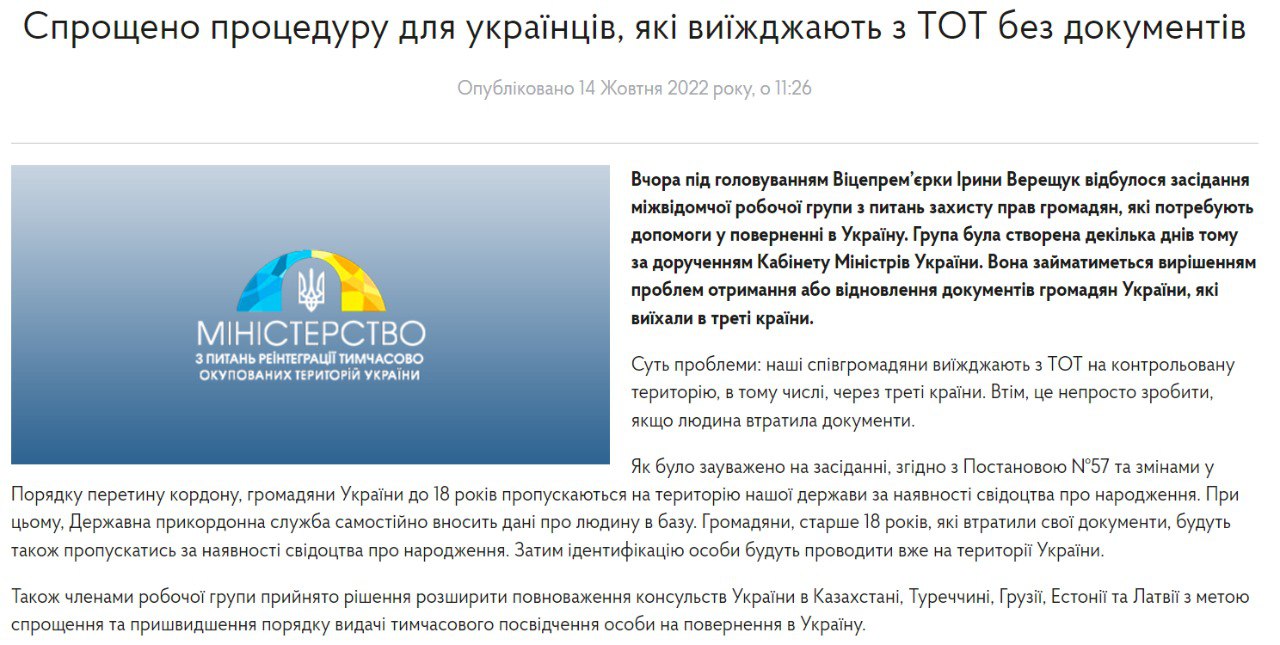 Спрощено процедуру для українців, які виїжджають з ТОТ без документів

Опубліковано 14 Жовтня 2022 року, о 11:26

МІНІСТЕРСТВО
З ПИТАНЬ РЕІНТЕГРАЦІЇ ТИМЧАСОВО ОКУПОВАНИХ ТЕРИТОРІЙ УКРАЇНИ

Вчора під головуванням Віцепрем'єрки Ірини Верещук відбулося засідання міжвідомчої робочої групи з питань захисту прав громадян, які потребують допомоги у поверненні в Україну. Група була створена декілька днів тому за дорученням Кабінету Міністрів України. Вона займатиметься вирішенням проблем отримання або відновлення документів громадян України, які виїхали в треті країни.

Суть проблеми: наші співгромадяни виїжджають з ТОТ на контрольовану територію, в тому числі, через треті країни. Втім, це непросто зробити, якщо людина втратила документи.

Як було зауважено на засіданні, згідно з Постановою №57 та змінами у Порядку перетину кордону, громадяни України до 18 років пропускаються на територію нашої держави за наявності свідоцтва про народження. При цьому, Державна прикордонна служба самостійно вносить дані про людину в базу. Громадяни, старше 18 років, які втратили свої документи, будуть також пропускатись за наявності свідоцтва про народження. Затим ідентифікацію особи будуть проводити вже на території України.

Також членами робочої групи прийнято рішення розширити повноваження консульств України в Казахстані, Туреччині, Грузії, Естонії та Латвії з метою спрощення та пришвидшення порядку видачі тимчасового посвідчення особи на повернення в Україну.